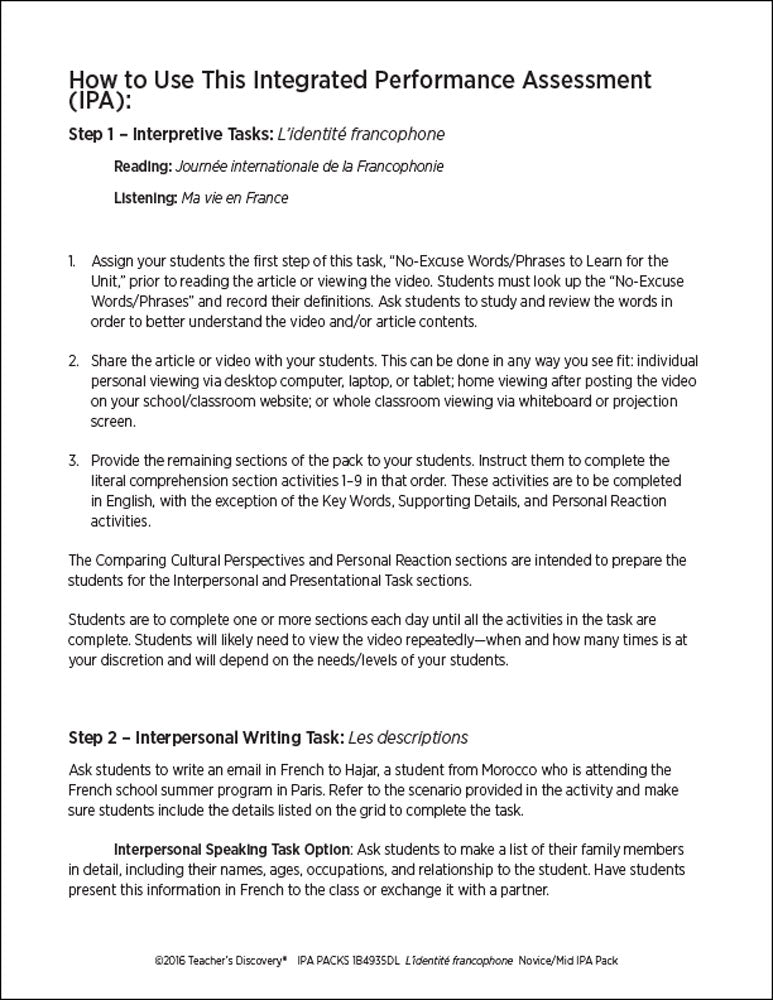 How to Use This Integrated Performance Assessment (IPA):

Step 1 – Interpretive Tasks: L'identité francophone

Reading: Journée internationale de la Francophonie

Listening: Ma vie en France

1. Assign your students the first step of this task, "No-Excuse Words/Phrases to Learn for the Unit," prior to reading the article or viewing the video. Students must look up the "No-Excuse Words/Phrases" and record their definitions. Ask students to study and review the words in order to better understand the video and/or article contents.

2. Share the article or video with your students. This can be done in any way you see fit: individual personal viewing via desktop computer, laptop, or tablet; home viewing after posting the video on your school/classroom website; or whole classroom viewing via whiteboard or projection screen.

3. Provide the remaining sections of the pack to your students. Instruct them to complete the literal comprehension section activities 1–9 in that order. These activities are to be completed in English, with the exception of the Key Words, Supporting Details, and Personal Reaction activities.

The Comparing Cultural Perspectives and Personal Reaction sections are intended to prepare the students for the Interpersonal and Presentational Task sections.

Students are to complete one or more sections each day until all the activities in the task are complete. Students will likely need to view the video repeatedly—when and how many times is at your discretion and will depend on the needs/levels of your students.

Step 2 – Interpersonal Writing Task: Les descriptions

Ask students to write an email in French to Hajar, a student from Morocco who is attending the French school summer program in Paris. Refer to the scenario provided in the activity and make sure students include the details listed on the grid to complete the task.

Interpersonal Speaking Task Option: Ask students to make a list of their family members in detail, including their names, ages, occupations, and relationship to the student. Have students present this information in French to the class or exchange it with a partner.

©2016 Teacher's Discovery® IPA PACKS 1B4935DL L'identité francophone Novice/Mid IPA Pack